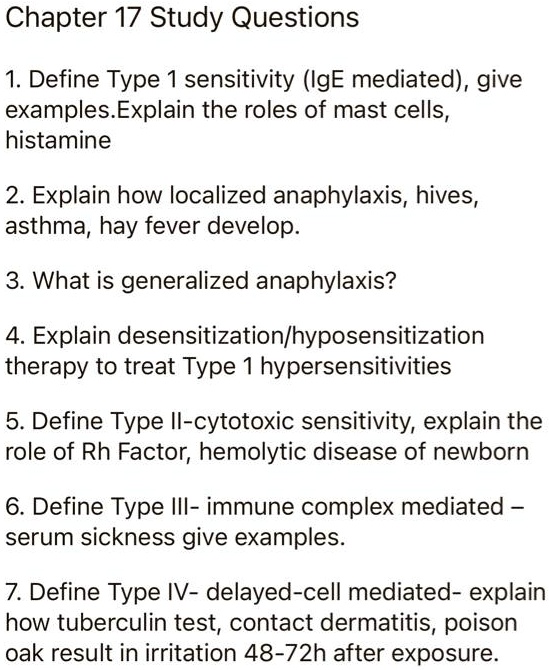 Chapter 17 Study Questions

1. Define Type 1 sensitivity (IgE mediated), give examples.Explain the roles of mast cells, histamine

2. Explain how localized anaphylaxis, hives, asthma, hay fever develop.

3. What is generalized anaphylaxis?

4. Explain desensitization/hyposensitization therapy to treat Type 1 hypersensitivities

5. Define Type II-cytotoxic sensitivity, explain the role of Rh Factor, hemolytic disease of newborn

6. Define Type III- immune complex mediated – serum sickness give examples.

7. Define Type IV- delayed-cell mediated- explain how tuberculin test, contact dermatitis, poison oak result in irritation 48-72h after exposure.